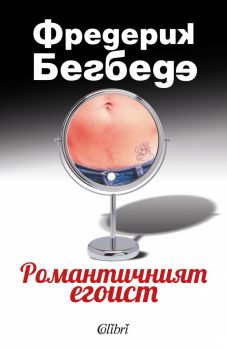 Фредерик Бегбеде

Романтичният егоист

Colibri